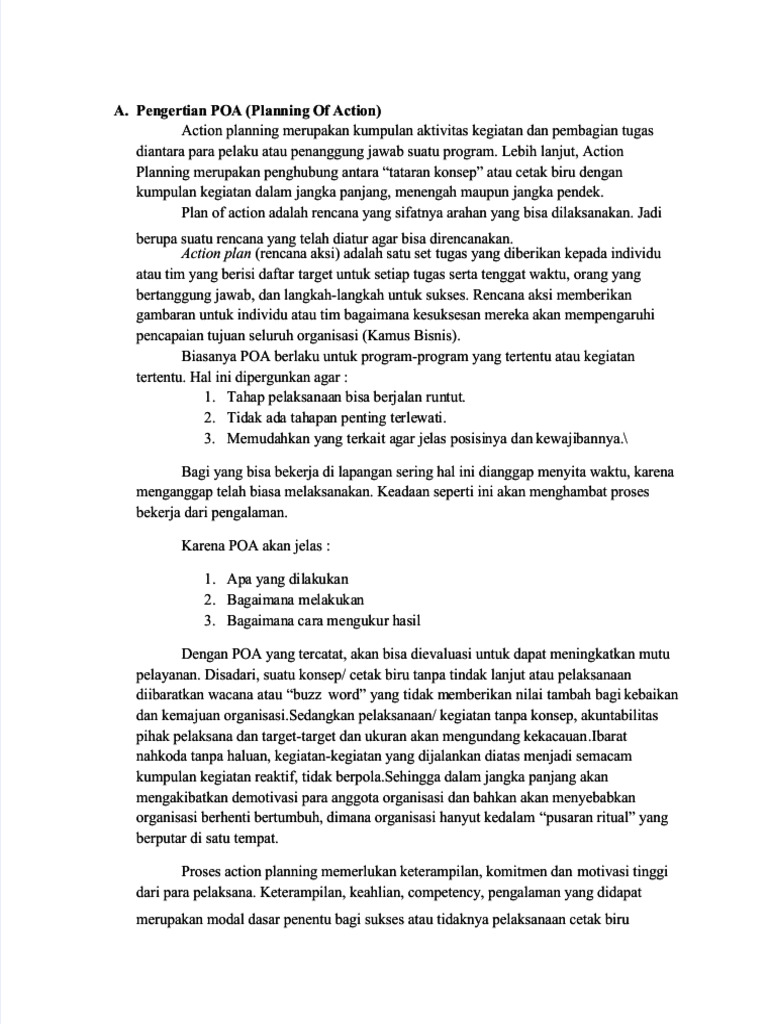 A. Pengertian POA (Planning Of Action)

Action planning merupakan kumpulan aktivitas kegiatan dan pembagian tugas diantara para pelaku atau penanggung jawab suatu program. Lebih lanjut, Action Planning merupakan penghubung antara "tataran konsep" atau cetak biru dengan kumpulan kegiatan dalam jangka panjang, menengah maupun jangka pendek.

Plan of action adalah rencana yang sifatnya arahan yang bisa dilaksanakan. Jadi berupa suatu rencana yang telah diatur agar bisa direncanakan.

Action plan (rencana aksi) adalah satu set tugas yang diberikan kepada individu atau tim yang berisi daftar target untuk setiap tugas serta tenggat waktu, orang yang bertanggung jawab, dan langkah-langkah untuk sukses. Rencana aksi memberikan gambaran untuk individu atau tim bagaimana kesuksesan mereka akan mempengaruhi pencapaian tujuan seluruh organisasi (Kamus Bisnis).

Biasanya POA berlaku untuk program-program yang tertentu atau kegiatan tertentu. Hal ini dipergunkan agar :

1. Tahap pelaksanaan bisa berjalan runtut.
2. Tidak ada tahapan penting terlewati.
3. Memudahkan yang terkait agar jelas posisinya dan kewajibannya.\

Bagi yang bisa bekerja di lapangan sering hal ini dianggap menyita waktu, karena menganggap telah biasa melaksanakan. Keadaan seperti ini akan menghambat proses bekerja dari pengalaman.

Karena POA akan jelas :

1. Apa yang dilakukan
2. Bagaimana melakukan
3. Bagaimana cara mengukur hasil

Dengan POA yang tercatat, akan bisa dievaluasi untuk dapat meningkatkan mutu pelayanan. Disadari, suatu konsep/ cetak biru tanpa tindak lanjut atau pelaksanaan diibaratkan wacana atau "buzz word" yang tidak memberikan nilai tambah bagi kebaikan dan kemajuan organisasi.Sedangkan pelaksanaan/ kegiatan tanpa konsep, akuntabilitas pihak pelaksana dan target-target dan ukuran akan mengundang kekacauan.Ibarat nahkoda tanpa haluan, kegiatan-kegiatan yang dijalankan diatas menjadi semacam kumpulan kegiatan reaktif, tidak berpola.Sehingga dalam jangka panjang akan mengakibatkan demotivasi para anggota organisasi dan bahkan akan menyebabkan organisasi berhenti bertumbuh, dimana organisasi hanyut kedalam "pusaran ritual" yang berputar di satu tempat.

Proses action planning memerlukan keterampilan, komitmen dan motivasi tinggi dari para pelaksana. Keterampilan, keahlian, competency, pengalaman yang didapat merupakan modal dasar penentu bagi sukses atau tidaknya pelaksanaan cetak biru